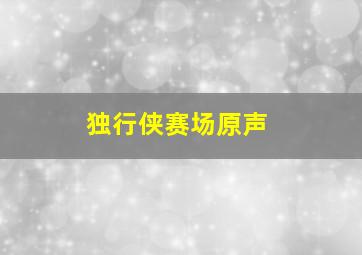 独行侠赛场原声